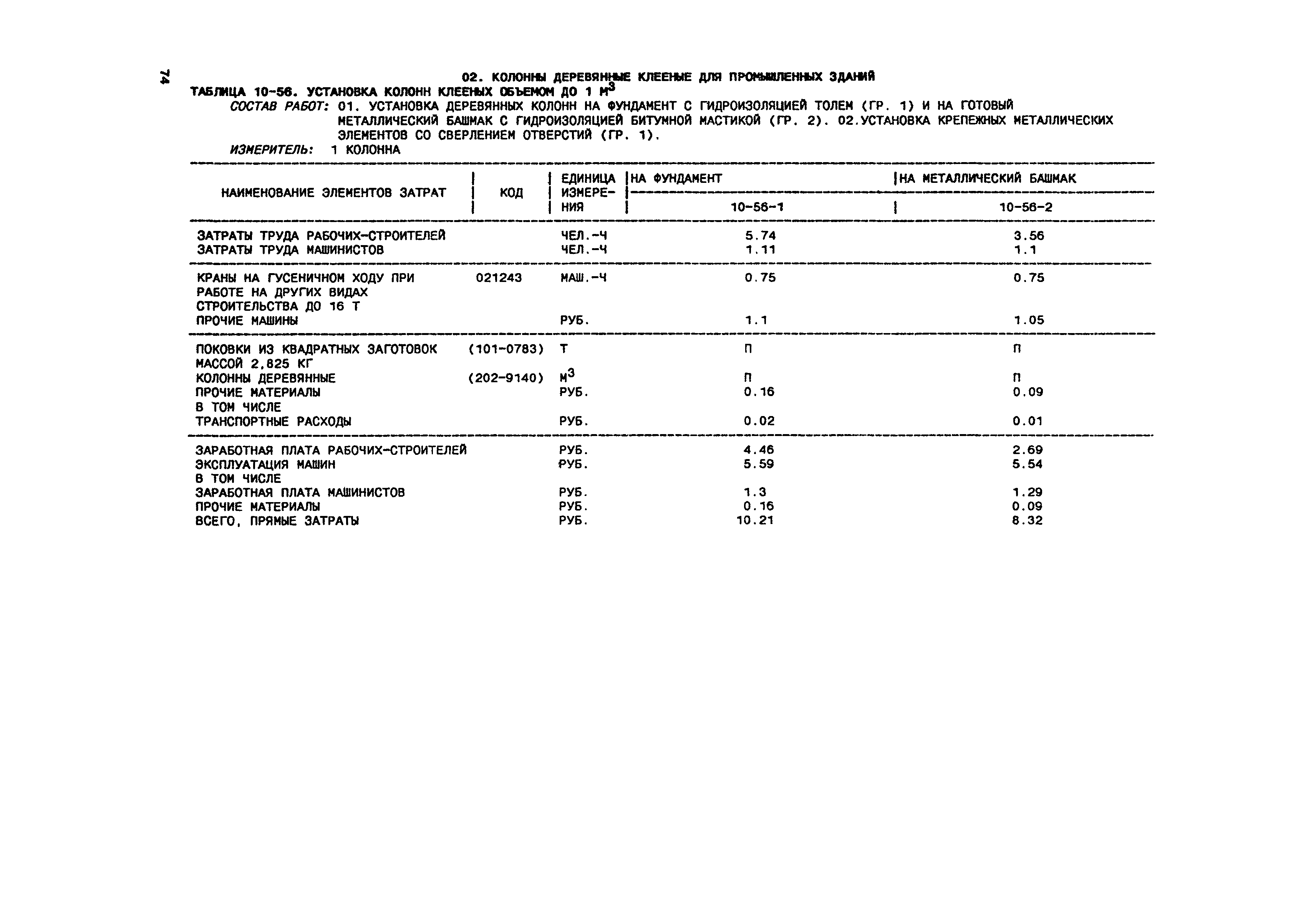 74

02. КОЛОННЫ ДЕРЕВЯННЫЕ КЛЕЕНЫЕ ДЛЯ ПРОМЫШЛЕННЫХ ЗДАНИЙ

ТАБЛИЦА 10-56. УСТАНОВКА КОЛОНН КЛЕЕНЫХ ОБЪЕМОМ ДО 1 $М^3$

СОСТАВ РАБОТ: 01. УСТАНОВКА ДЕРЕВЯННЫХ КОЛОНН НА ФУНДАМЕНТ С ГИДРОИЗОЛЯЦИЕЙ ТОЛЕМ (ГР. 1) И НА ГОТОВЫЙ МЕТАЛЛИЧЕСКИЙ БАШМАК С ГИДРОИЗОЛЯЦИЕЙ БИТУМНОЙ МАСТИКОЙ (ГР. 2). 02.УСТАНОВКА КРЕПЕЖНЫХ МЕТАЛЛИЧЕСКИХ ЭЛЕМЕНТОВ СО СВЕРЛЕНИЕМ ОТВЕРСТИЙ (ГР. 1).

ИЗМЕРИТЕЛЬ: 1 КОЛОННА

| НАИМЕНОВАНИЕ ЭЛЕМЕНТОВ ЗАТРАТ | КОД | ЕДИНИЦА ИЗМЕРЕНИЯ | НА ФУНДАМЕНТ 10-56-1 | НА МЕТАЛЛИЧЕСКИЙ БАШМАК 10-56-2 |
|---|---|---|---|---|
| ЗАТРАТЫ ТРУДА РАБОЧИХ-СТРОИТЕЛЕЙ | | ЧЕЛ.-Ч | 5.74 | 3.56 |
| ЗАТРАТЫ ТРУДА МАШИНИСТОВ | | ЧЕЛ.-Ч | 1.11 | 1.1 |
| КРАНЫ НА ГУСЕНИЧНОМ ХОДУ ПРИ РАБОТЕ НА ДРУГИХ ВИДАХ СТРОИТЕЛЬСТВА ДО 16 Т | 021243 | МАШ.-Ч | 0.75 | 0.75 |
| ПРОЧИЕ МАШИНЫ | | РУБ. | 1.1 | 1.05 |
| ПОКОВКИ ИЗ КВАДРАТНЫХ ЗАГОТОВОК МАССОЙ 2,825 КГ | (101-0783) | Т | П | П |
| КОЛОННЫ ДЕРЕВЯННЫЕ | (202-9140) | $М^3$ | П | П |
| ПРОЧИЕ МАТЕРИАЛЫ | | РУБ. | 0.16 | 0.09 |
| В ТОМ ЧИСЛЕ | | | | |
| ТРАНСПОРТНЫЕ РАСХОДЫ | | РУБ. | 0.02 | 0.01 |
| ЗАРАБОТНАЯ ПЛАТА РАБОЧИХ-СТРОИТЕЛЕЙ | | РУБ. | 4.46 | 2.69 |
| ЭКСПЛУАТАЦИЯ МАШИН | | РУБ. | 5.59 | 5.54 |
| В ТОМ ЧИСЛЕ | | | | |
| ЗАРАБОТНАЯ ПЛАТА МАШИНИСТОВ | | РУБ. | 1.3 | 1.29 |
| ПРОЧИЕ МАТЕРИАЛЫ | | РУБ. | 0.16 | 0.09 |
| ВСЕГО, ПРЯМЫЕ ЗАТРАТЫ | | РУБ. | 10.21 | 8.32 |